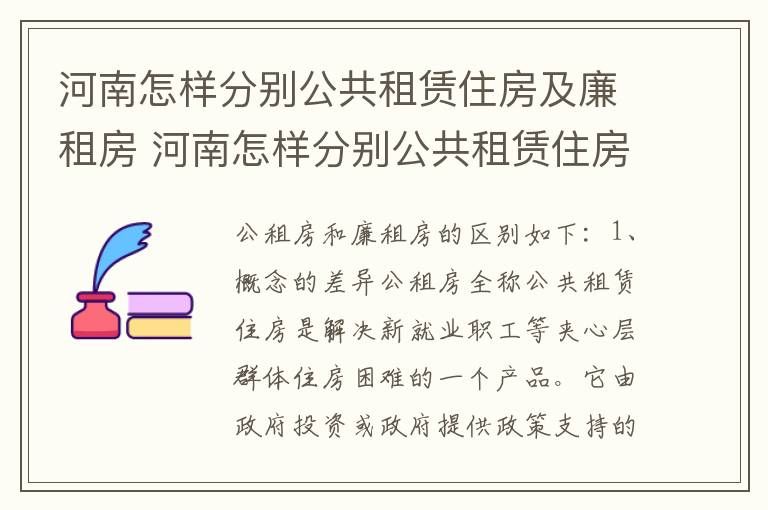 河南怎样分别公共租赁住房及廉租房 河南怎样分别公共租赁住房

公租房和廉租房的区别如下：1、概念的差异公租房全称公共租赁住房是解决新就业职工等夹心层群体住房困难的一个产品。它由政府投资或政府提供政策支持的